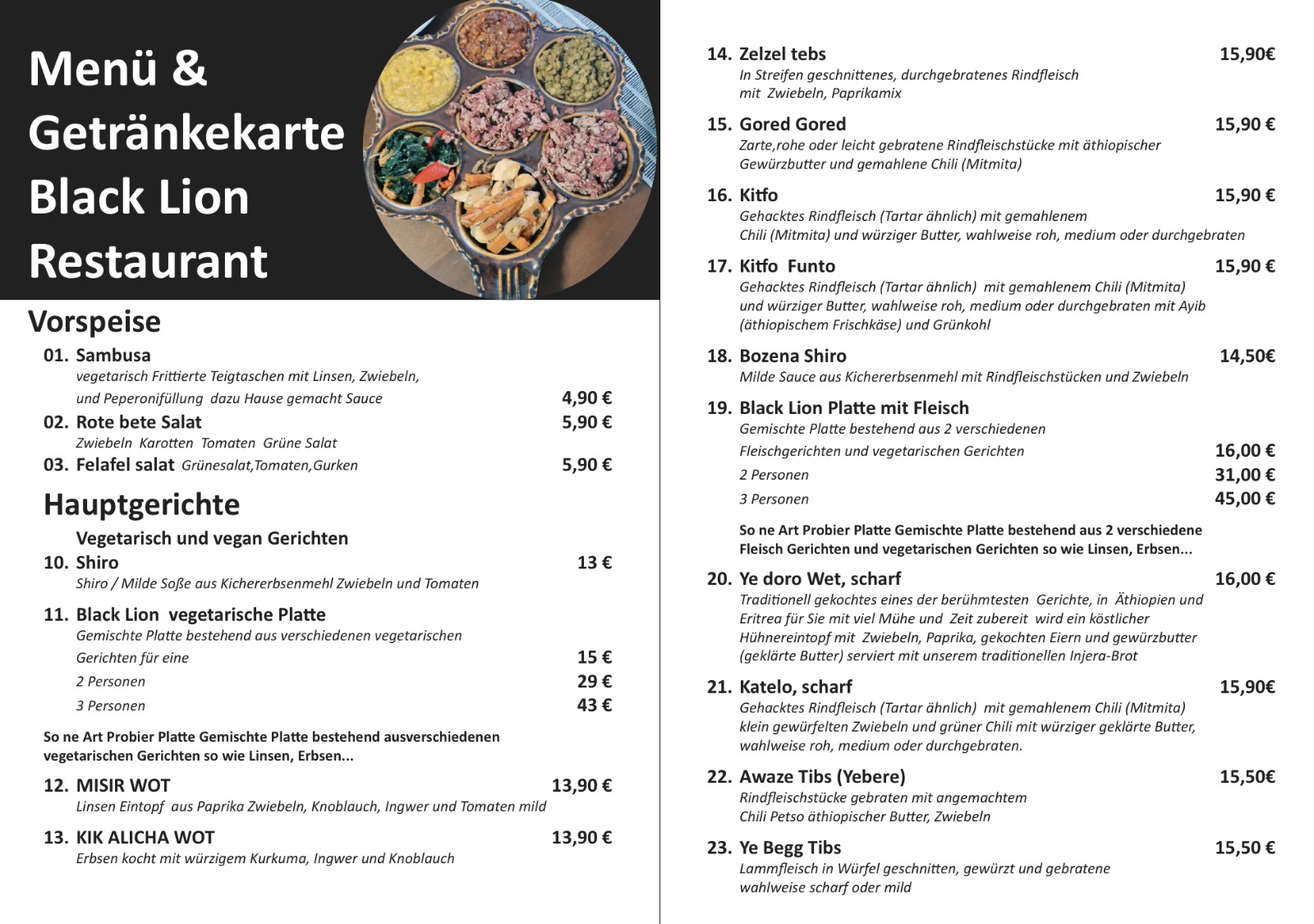 Menü & Getränkekarte Black Lion Restaurant

Vorspeise

01. Sambusa
vegetarisch Frittierte Teigtaschen mit Linsen, Zwiebeln, und Peperonifüllung dazu Hause gemacht Sauce 4,90 €

02. Rote bete Salat 5,90 €
Zwiebeln Karotten Tomaten Grüne Salat

03. Felafel salat Grünesalat,Tomaten,Gurken 5,90 €

Hauptgerichte

Vegetarisch und vegan Gerichten

10. Shiro 13 €
Shiro / Milde Soße aus Kichererbsenmehl Zwiebeln und Tomaten

11. Black Lion vegetarische Platte
Gemischte Platte bestehend aus verschiedenen vegetarischen Gerichten für eine 15 €
2 Personen 29 €
3 Personen 43 €

So ne Art Probier Platte Gemischte Platte bestehend ausverschiedenen vegetarischen Gerichten so wie Linsen, Erbsen...

12. MISIR WOT 13,90 €
Linsen Eintopf aus Paprika Zwiebeln, Knoblauch, Ingwer und Tomaten mild

13. KIK ALICHA WOT 13,90 €
Erbsen kocht mit würzigem Kurkuma, Ingwer und Knoblauch

14. Zelzel tebs 15,90€
In Streifen geschnittenes, durchgebratenes Rindfleisch mit Zwiebeln, Paprikamix

15. Gored Gored 15,90 €
Zarte,rohe oder leicht gebratene Rindfleischstücke mit äthiopischer Gewürzbutter und gemahlene Chili (Mitmita)

16. Kitfo 15,90 €
Gehacktes Rindfleisch (Tartar ähnlich) mit gemahlenem Chili (Mitmita) und würziger Butter, wahlweise roh, medium oder durchgebraten

17. Kitfo Funto 15,90 €
Gehacktes Rindfleisch (Tartar ähnlich) mit gemahlenem Chili (Mitmita) und würziger Butter, wahlweise roh, medium oder durchgebraten mit Ayib (äthiopischem Frischkäse) und Grünkohl

18. Bozena Shiro 14,50€
Milde Sauce aus Kichererbsenmehl mit Rindfleischstücken und Zwiebeln

19. Black Lion Platte mit Fleisch
Gemischte Platte bestehend aus 2 verschiedenen Fleischgerichten und vegetarischen Gerichten 16,00 €
2 Personen 31,00 €
3 Personen 45,00 €

So ne Art Probier Platte Gemischte Platte bestehend aus 2 verschiedene Fleisch Gerichten und vegetarischen Gerichten so wie Linsen, Erbsen...

20. Ye doro Wet, scharf 16,00 €
Traditionell gekochtes eines der berühmtesten Gerichte, in Äthiopien und Eritrea für Sie mit viel Mühe und Zeit zubereit wird ein köstlicher Hühnereintopf mit Zwiebeln, Paprika, gekochten Eiern und gewürzbutter (geklärte Butter) serviert mit unserem traditionellen Injera-Brot

21. Katelo, scharf 15,90€
Gehacktes Rindfleisch (Tartar ähnlich) mit gemahlenem Chili (Mitmita) klein gewürfelten Zwiebeln und grüner Chili mit würziger geklärte Butter, wahlweise roh, medium oder durchgebraten.

22. Awaze Tibs (Yebere) 15,50€
Rindfleischstücke gebraten mit angemachtem Chili Petso äthiopischer Butter, Zwiebeln

23. Ye Begg Tibs 15,50 €
Lammfleisch in Würfel geschnitten, gewürzt und gebratene wahlweise scharf oder mild